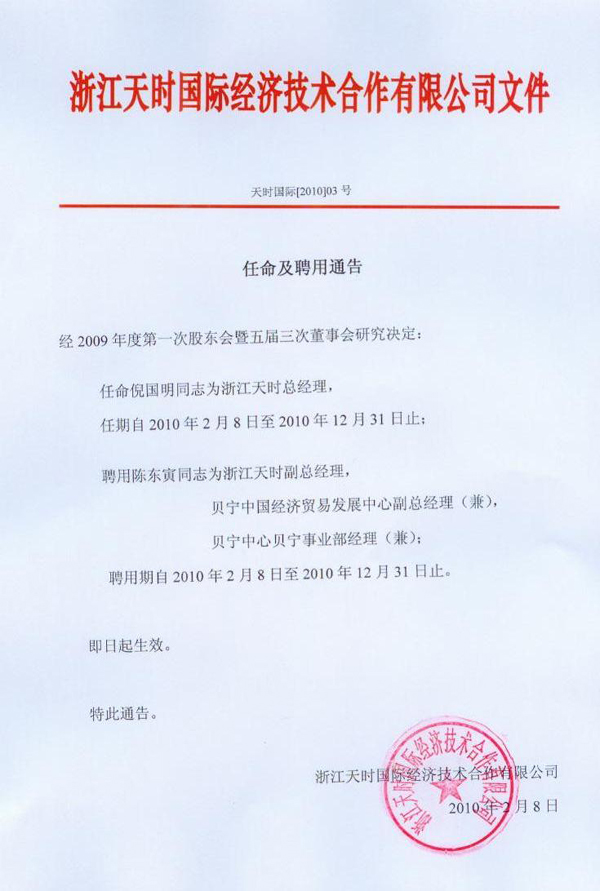 浙江天时国际经济技术合作有限公司文件

天时国际[2010]03 号

任命及聘用通告

经 2009 年度第一次股东会暨五届三次董事会研究决定：

任命倪国明同志为浙江天时总经理，

任期自 2010 年 2 月 8 日至 2010 年 12 月 31 日止；

聘用陈东寅同志为浙江天时副总经理，

贝宁中国经济贸易发展中心副总经理（兼），

贝宁中心贝宁事业部经理（兼）；

聘用期自 2010 年 2 月 8 日至 2010 年 12 月 31 日止。

即日起生效。

特此通告。

浙江天时国际经济技术合作有限公司

2010 年 2 月 8 日

浙江天时国际经济技术合作有限公司